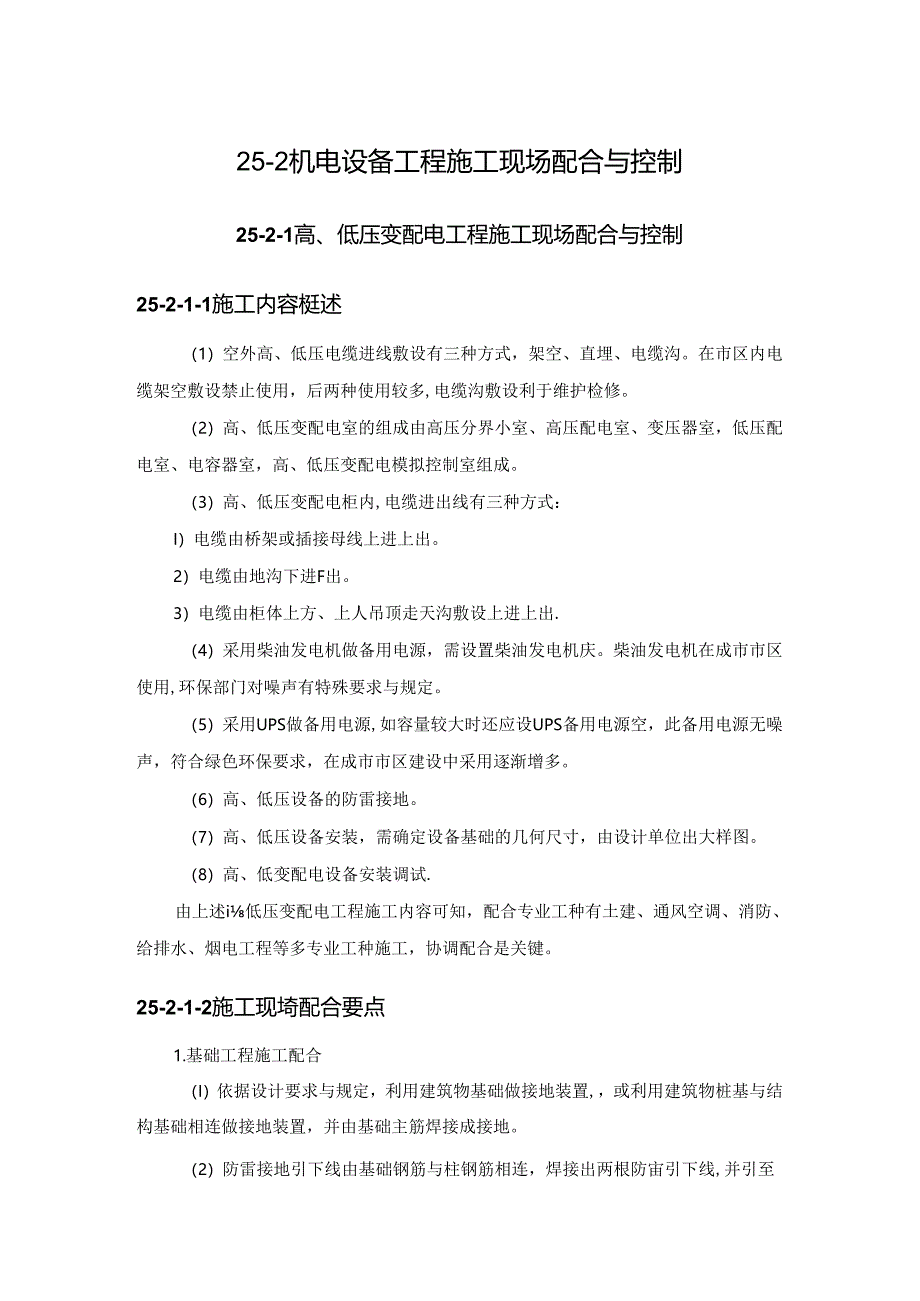 25-2机电设备工程施工现场配合与控制

25-2-1高、低压变配电工程施工现场配合与控制

25-2-1-1施工内容概述

(1) 空外高、低压电缆进线敷设有三种方式，架空、直埋、电缆沟。在市区内电缆架空敷设禁止使用，后两种使用较多，电缆沟敷设利于维护检修。

(2) 高、低压变配电室的组成由高压分界小室、高压配电室、变压器室，低压配电室、电容器室，高、低压变配电模拟控制室组成。

(3) 高、低压变配电柜内，电缆进出线有三种方式：

I) 电缆由桥架或插接母线上进上出。

2) 电缆由地沟下进F出。

3) 电缆由柜体上方、上人吊顶走天沟敷设上进上出.

(4) 采用柴油发电机做备用电源，需设置柴油发电机庆。柴油发电机在成市市区使用，环保部门对噪声有特殊要求与规定。

(5) 采用UPS做备用电源，如容量较大时还应设UPS备用电源空，此备用电源无噪声，符合绿色环保要求，在成市市区建设中采用逐渐增多。

(6) 高、低压设备的防雷接地。

(7) 高、低压设备安装，需确定设备基础的几何尺寸，由设计单位出大样图。

(8) 高、低变配电设备安装调试.

由上述i⅛低压变配电工程施工内容可知，配合专业工种有土建、通风空调、消防、给排水、烟电工程等多专业工种施工，协调配合是关键。

25-2-1-2施工现埼配合要点

1.基础工程施工配合

(I) 依据设计要求与规定，利用建筑物基础做接地装置，，或利用建筑物桩基与结构基础相连做接地装置，并由基础主筋焊接成接地。

(2) 防雷接地引下线由基础钢筋与柱钢筋相连，焊接出两根防宙引下线，并引至